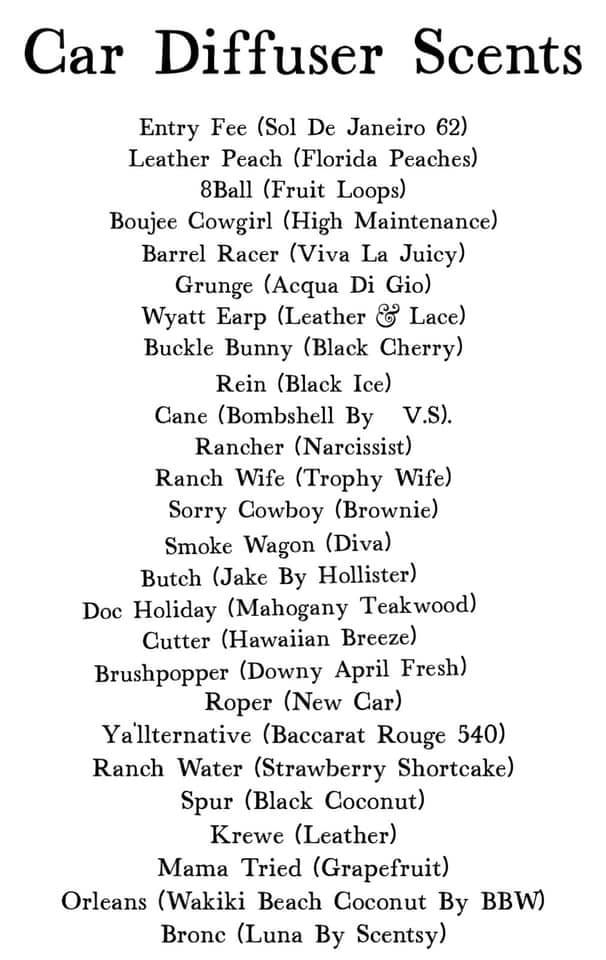 Car Diffuser Scents

Entry Fee (Sol De Janeiro 62)
Leather Peach (Florida Peaches)
8Ball (Fruit Loops)
Boujee Cowgirl (High Maintenance)
Barrel Racer (Viva La Juicy)
Grunge (Acqua Di Gio)
Wyatt Earp (Leather & Lace)
Buckle Bunny (Black Cherry)
Rein (Black Ice)
Cane (Bombshell By V.S).
Rancher (Narcissist)
Ranch Wife (Trophy Wife)
Sorry Cowboy (Brownie)
Smoke Wagon (Diva)
Butch (Jake By Hollister)
Doc Holiday (Mahogany Teakwood)
Cutter (Hawaiian Breeze)
Brushpopper (Downy April Fresh)
Roper (New Car)
Ya'llternative (Baccarat Rouge 540)
Ranch Water (Strawberry Shortcake)
Spur (Black Coconut)
Krewe (Leather)
Mama Tried (Grapefruit)
Orleans (Wakiki Beach Coconut By BBW)
Bronc (Luna By Scentsy)